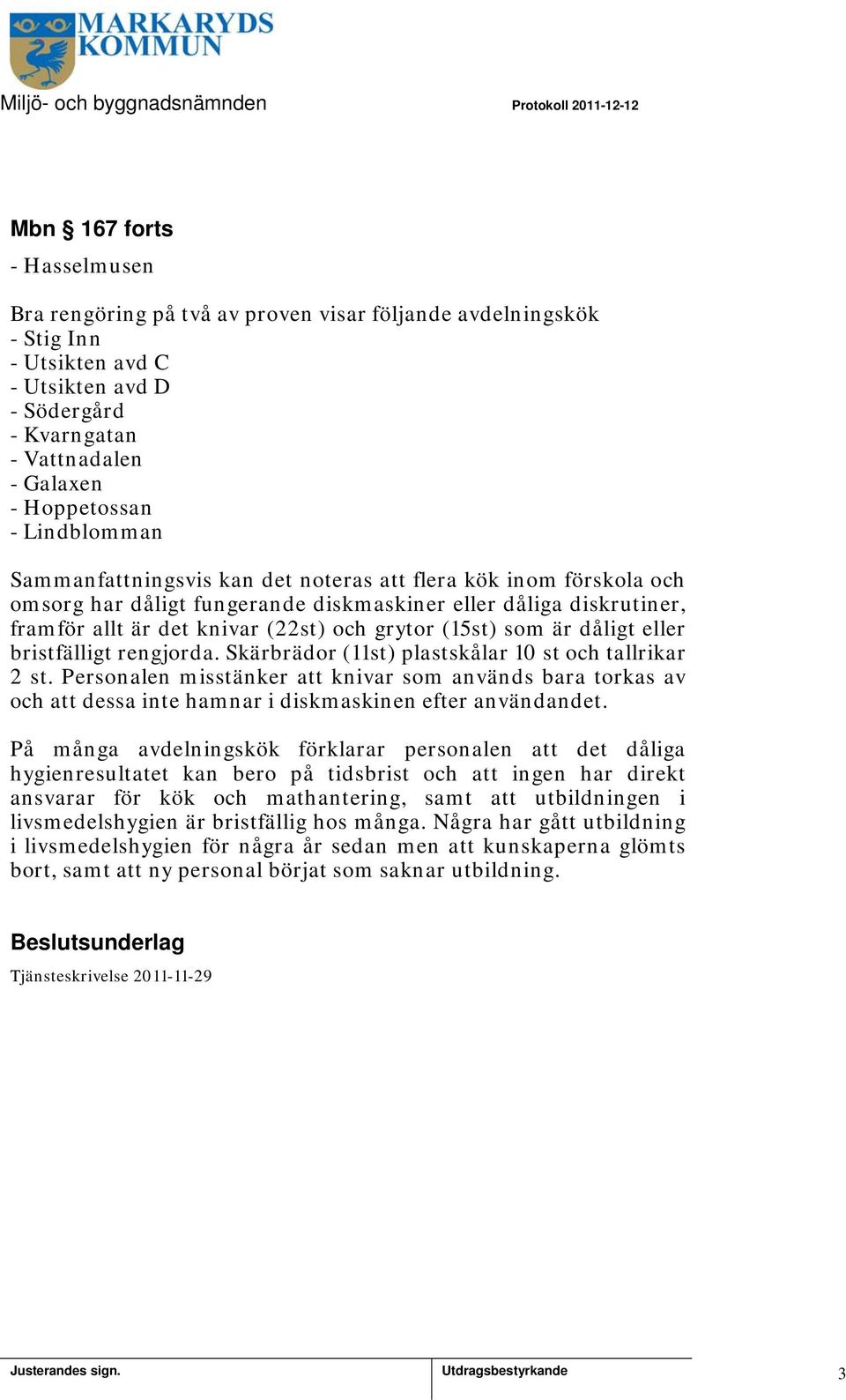 MARKARYDS KOMMUN

Miljö- och byggnadsnämnden

Protokoll 2011-12-12

Mbn § 167 forts

- Hasselmusen

Bra rengöring på två av proven visar följande avdelningskök
- Stig Inn
- Utsikten avd C
- Utsikten avd D
- Södergård
- Kvarngatan
- Vattnadalen
- Galaxen
- Hoppetossan
- Lindblomman

Sammanfattningsvis kan det noteras att flera kök inom förskola och omsorg har dåligt fungerande diskmaskiner eller dåliga diskrutiner, framför allt är det knivar (22st) och grytor (15st) som är dåligt eller bristfälligt rengjorda. Skärbrädor (11st) plastskålar 10 st och tallrikar 2 st. Personalen misstänker att knivar som används bara torkas av och att dessa inte hamnar i diskmaskinen efter användandet.

På många avdelningskök förklarar personalen att det dåliga hygienresultatet kan bero på tidsbrist och att ingen har direkt ansvarar för kök och mathantering, samt att utbildningen i livsmedelshygien är bristfällig hos många. Några har gått utbildning i livsmedelshygien för några år sedan men att kunskaperna glömts bort, samt att ny personal börjat som saknar utbildning.

Beslutsunderlag

Tjänsteskrivelse 2011-11-29

Justerandes sign.

Utdragsbestyrkande

3